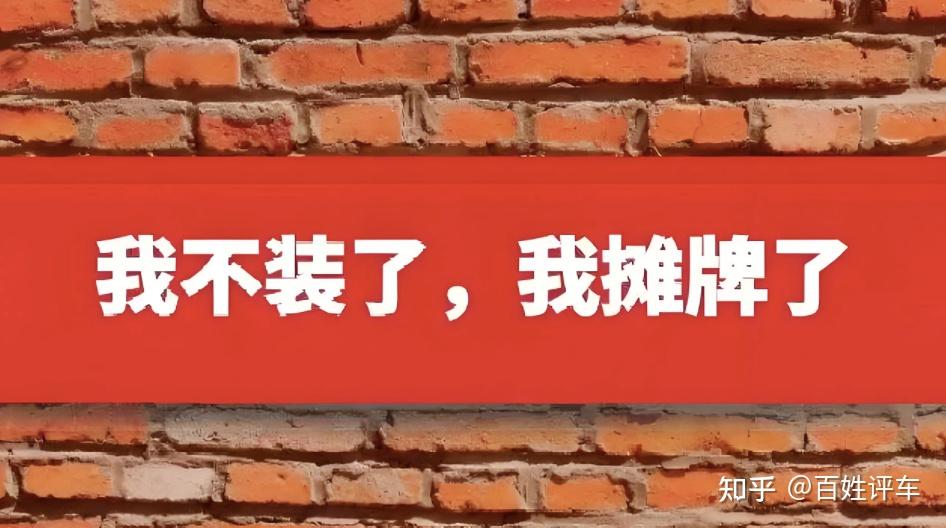 我不装了，我摊牌了

知乎 @百姓评车